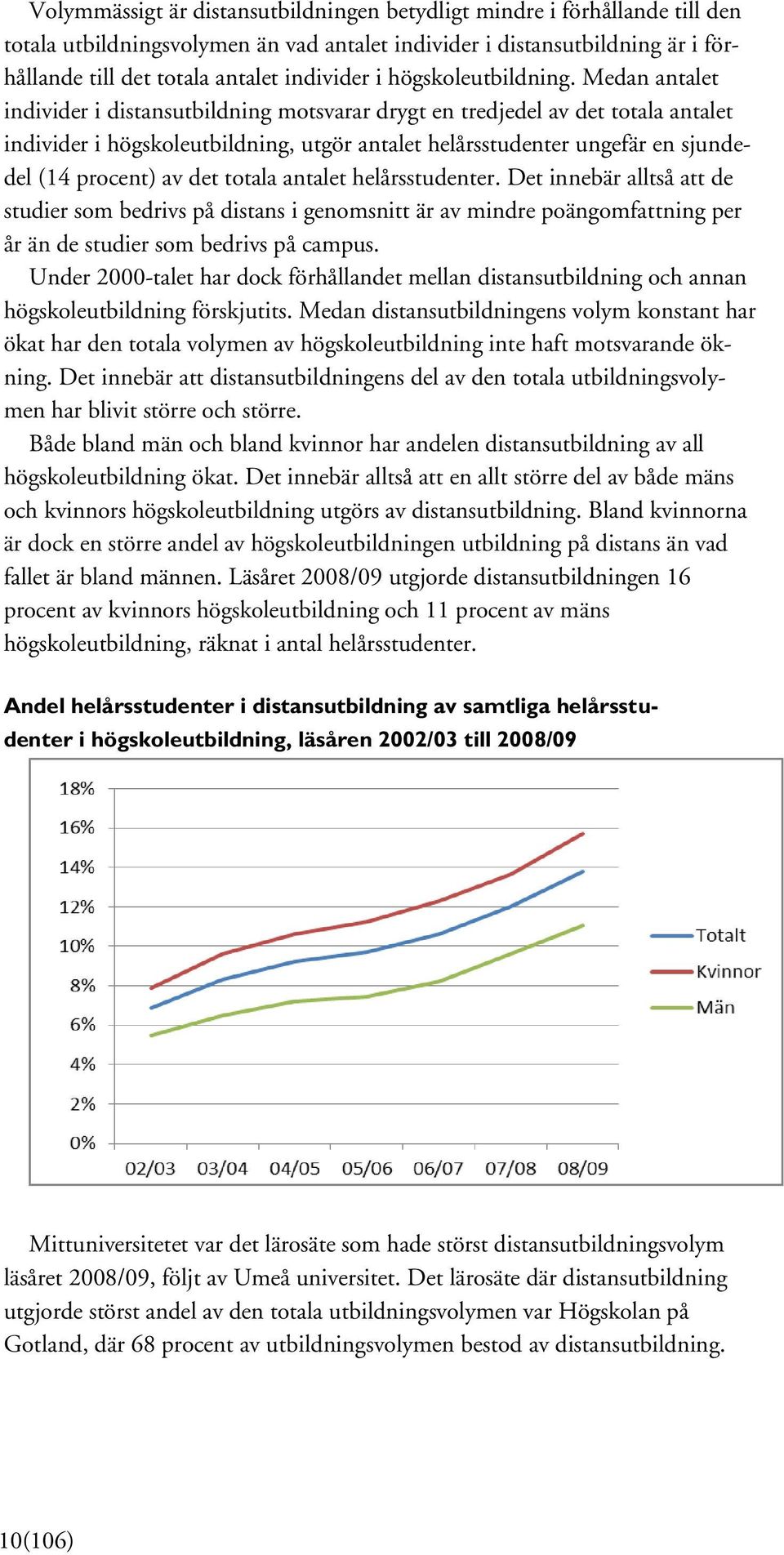 Volymmässigt är distansutbildningen betydligt mindre i förhållande till den totala utbildningsvolymen än vad antalet individer i distansutbildning är i förhållande till det totala antalet individer i högskoleutbildning. Medan antalet individer i distansutbildning motsvarar drygt en tredjedel av det totala antalet individer i högskoleutbildning, utgör antalet helårsstudenter ungefär en sjundedel (14 procent) av det totala antalet helårsstudenter. Det innebär alltså att de studier som bedrivs på distans i genomsnitt är av mindre poängomfattning per år än de studier som bedrivs på campus.

Under 2000-talet har dock förhållandet mellan distansutbildning och annan högskoleutbildning förskjutits. Medan distansutbildningens volym konstant har ökat har den totala volymen av högskoleutbildning inte haft motsvarande ökning. Det innebär att distansutbildningens del av den totala utbildningsvolymen har blivit större och större.

Både bland män och bland kvinnor har andelen distansutbildning av all högskoleutbildning ökat. Det innebär alltså att en allt större del av både mäns och kvinnors högskoleutbildning utgörs av distansutbildning. Bland kvinnorna är dock en större andel av högskoleutbildningen utbildning på distans än vad fallet är bland männen. Läsåret 2008/09 utgjorde distansutbildningen 16 procent av kvinnors högskoleutbildning och 11 procent av mäns högskoleutbildning, räknat i antal helårsstudenter.

Andel helårsstudenter i distansutbildning av samtliga helårsstudenter i högskoleutbildning, läsåren 2002/03 till 2008/09

18%
16%
14%
12%
10%
8%
6%
4%
2%
0%
02/03 03/04 04/05 05/06 06/07 07/08 08/09
Totalt
Kvinnor
Män

Mittuniversitetet var det lärosäte som hade störst distansutbildningsvolym läsåret 2008/09, följt av Umeå universitet. Det lärosäte där distansutbildning utgjorde störst andel av den totala utbildningsvolymen var Högskolan på Gotland, där 68 procent av utbildningsvolymen bestod av distansutbildning.

10(106)